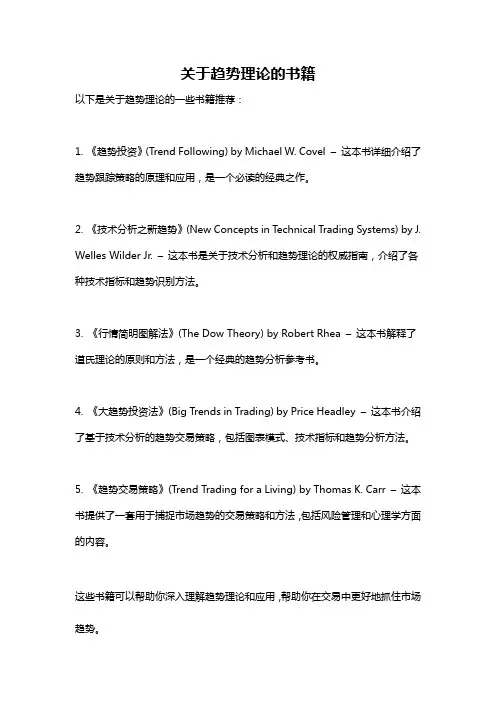 关于趋势理论的书籍

以下是关于趋势理论的一些书籍推荐：

1. 《趋势投资》(Trend Following) by Michael W. Covel – 这本书详细介绍了趋势跟踪策略的原理和应用，是一个必读的经典之作。

2. 《技术分析之新趋势》(New Concepts in Technical Trading Systems) by J. Welles Wilder Jr. – 这本书是关于技术分析和趋势理论的权威指南，介绍了各种技术指标和趋势识别方法。

3. 《行情简明图解法》(The Dow Theory) by Robert Rhea – 这本书解释了道氏理论的原则和方法，是一个经典的趋势分析参考书。

4. 《大趋势投资法》(Big Trends in Trading) by Price Headley – 这本书介绍了基于技术分析的趋势交易策略，包括图表模式、技术指标和趋势分析方法。

5. 《趋势交易策略》(Trend Trading for a Living) by Thomas K. Carr – 这本书提供了一套用于捕捉市场趋势的交易策略和方法，包括风险管理和心理学方面的内容。

这些书籍可以帮助你深入理解趋势理论和应用，帮助你在交易中更好地抓住市场趋势。